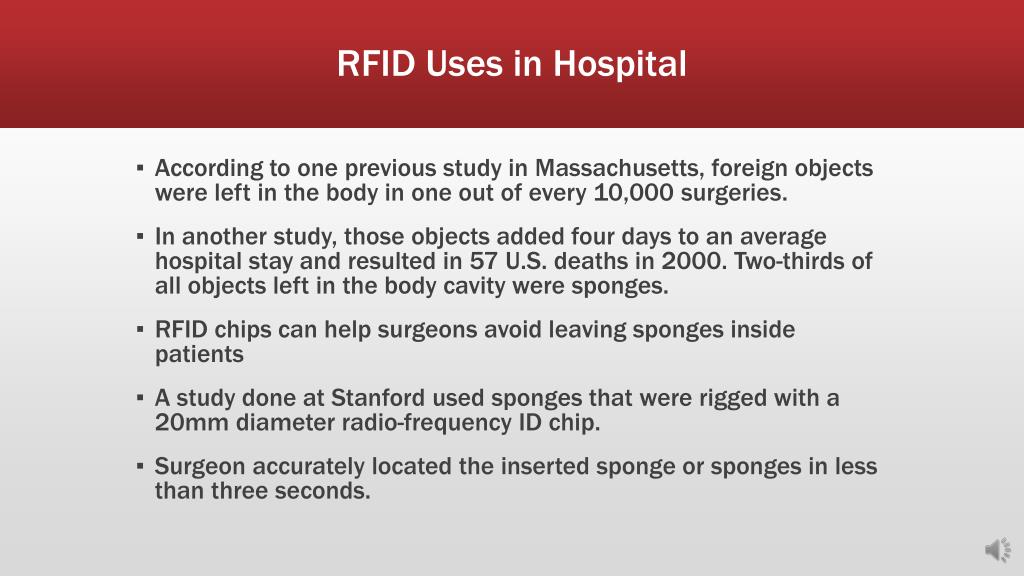 RFID Uses in Hospital

▪ According to one previous study in Massachusetts, foreign objects were left in the body in one out of every 10,000 surgeries.

▪ In another study, those objects added four days to an average hospital stay and resulted in 57 U.S. deaths in 2000. Two-thirds of all objects left in the body cavity were sponges.

▪ RFID chips can help surgeons avoid leaving sponges inside patients

▪ A study done at Stanford used sponges that were rigged with a 20mm diameter radio-frequency ID chip.

▪ Surgeon accurately located the inserted sponge or sponges in less than three seconds.